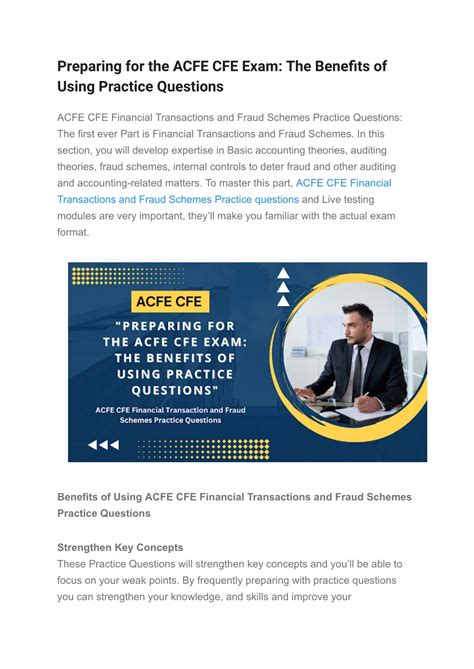 Preparing for the ACFE CFE Exam: The Benefits of Using Practice Questions

ACFE CFE Financial Transactions and Fraud Schemes Practice Questions: The first ever Part is Financial Transactions and Fraud Schemes. In this section, you will develop expertise in Basic accounting theories, auditing theories, fraud schemes, internal controls to deter fraud and other auditing and accounting-related matters. To master this part, ACFE CFE Financial Transactions and Fraud Schemes Practice questions and Live testing modules are very important, they'll make you familiar with the actual exam format.

ACFE CFE

"PREPARING FOR THE ACFE CFE EXAM: THE BENEFITS OF USING PRACTICE QUESTIONS"

ACFE CFE Financial Transaction and Fraud Schemes Practice Questions

Benefits of Using ACFE CFE Financial Transactions and Fraud Schemes Practice Questions

Strengthen Key Concepts
These Practice Questions will strengthen key concepts and you'll be able to focus on your weak points. By frequently preparing with practice questions you can strengthen your knowledge, and skills and improve your